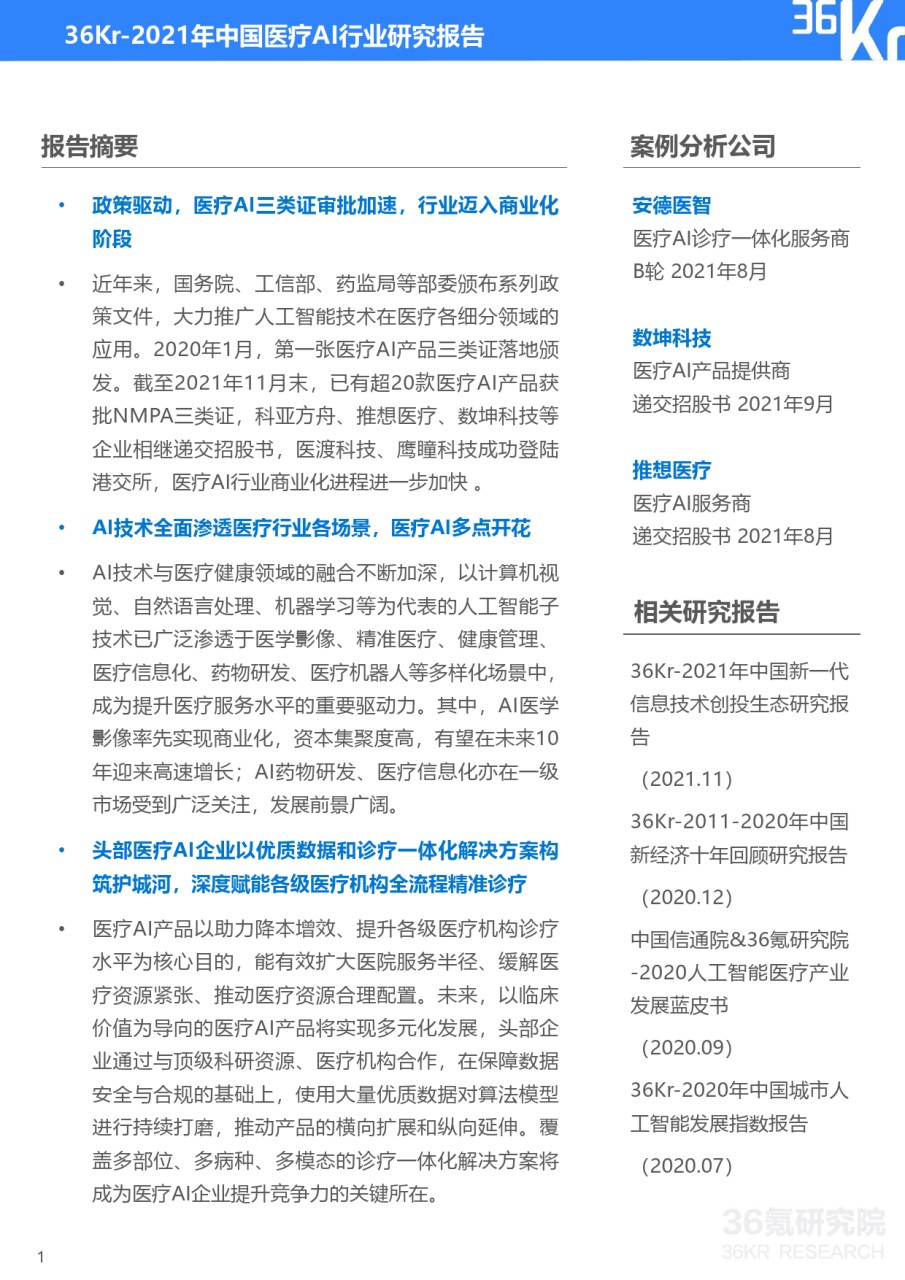 36Kr-2021年中国医疗AI行业研究报告

36Kr

报告摘要

• 政策驱动，医疗AI三类证审批加速，行业迈入商业化阶段

• 近年来，国务院、工信部、药监局等部委颁布系列政策文件，大力推广人工智能技术在医疗各细分领域的应用。2020年1月，第一张医疗AI产品三类证落地颁发。截至2021年11月末，已有超20款医疗AI产品获批NMPA三类证，科亚方舟、推想医疗、数坤科技等企业相继递交招股书，医渡科技、鹰瞳科技成功登陆港交所，医疗AI行业商业化进程进一步加快 。

• AI技术全面渗透医疗行业各场景，医疗AI多点开花

• AI技术与医疗健康领域的融合不断加深，以计算机视觉、自然语言处理、机器学习等为代表的人工智能子技术已广泛渗透于医学影像、精准医疗、健康管理、医疗信息化、药物研发、医疗机器人等多样化场景中，成为提升医疗服务水平的重要驱动力。其中，AI医学影像率先实现商业化，资本集聚度高，有望在未来10年迎来高速增长；AI药物研发、医疗信息化亦在一级市场受到广泛关注，发展前景广阔。

• 头部医疗AI企业以优质数据和诊疗一体化解决方案构筑护城河，深度赋能各级医疗机构全流程精准诊疗

• 医疗AI产品以助力降本增效、提升各级医疗机构诊疗水平为核心目的，能有效扩大医院服务半径、缓解医疗资源紧张、推动医疗资源合理配置。未来，以临床价值为导向的医疗AI产品将实现多元化发展，头部企业通过与顶级科研资源、医疗机构合作，在保障数据安全与合规的基础上，使用大量优质数据对算法模型进行持续打磨，推动产品的横向扩展和纵向延伸。覆盖多部位、多病种、多模态的诊疗一体化解决方案将成为医疗AI企业提升竞争力的关键所在。

案例分析公司

安德医智
医疗AI诊疗一体化服务商
B轮 2021年8月

数坤科技
医疗AI产品提供商
递交招股书 2021年9月

推想医疗
医疗AI服务商
递交招股书 2021年8月

相关研究报告

36Kr-2021年中国新一代信息技术创投生态研究报告
（2021.11）

36Kr-2011-2020年中国新经济十年回顾研究报告
（2020.12）

中国信通院&36氪研究院-2020人工智能医疗产业发展蓝皮书
（2020.09）

36Kr-2020年中国城市人工智能发展指数报告
（2020.07）

36氪研究院
36KR RESEARCH

1